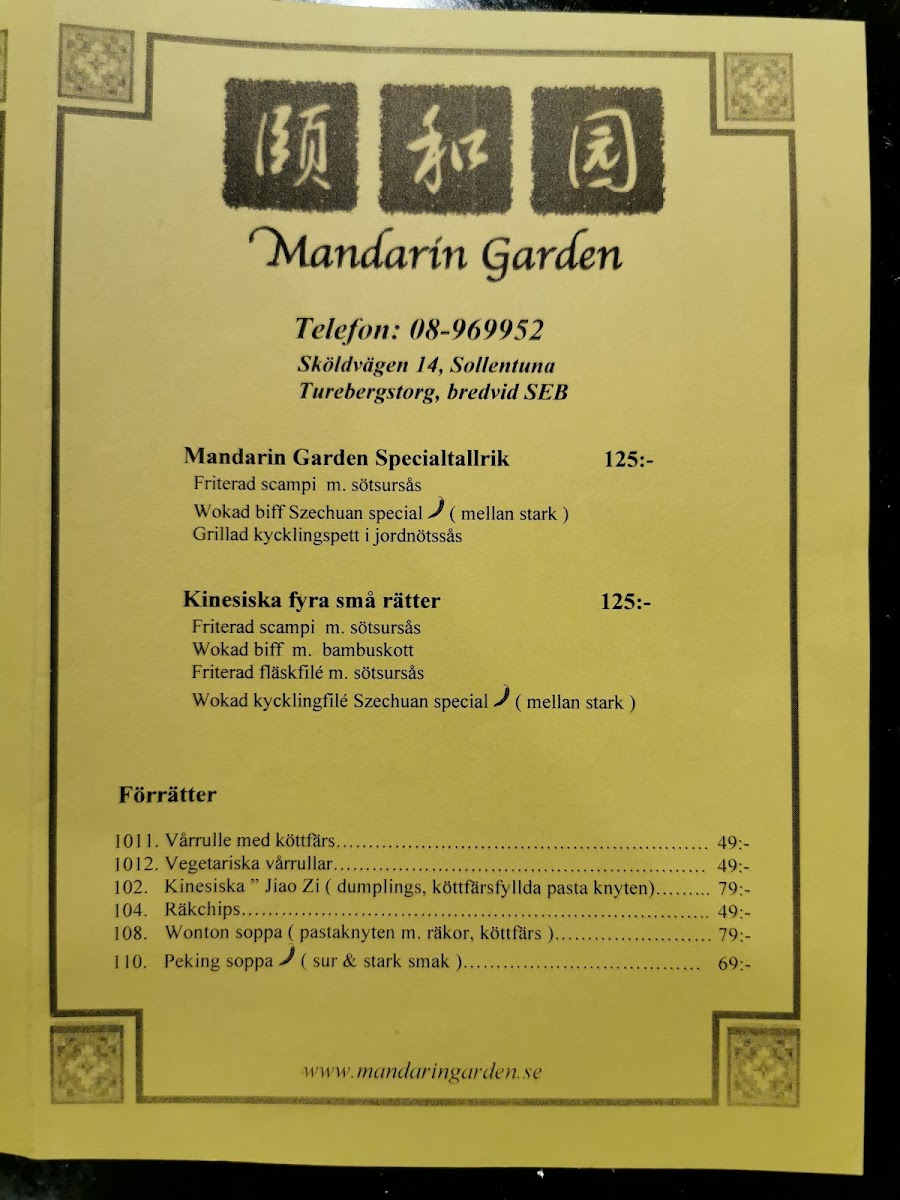 颐和园

Mandarin Garden

Telefon: 08-969952
Sköldvägen 14, Sollentuna
Turebergstorg, bredvid SEB

Mandarin Garden Specialtallrik 125:-
Friterad scampi m. sötsursås
Wokad biff Szechuan special ( mellan stark )
Grillad kycklingspett i jordnötssås

Kinesiska fyra små rätter 125:-
Friterad scampi m. sötsursås
Wokad biff m. bambuskott
Friterad fläskfilé m. sötsursås
Wokad kycklingfilé Szechuan special ( mellan stark )

Förrätter

1011. Vårrulle med köttfärs 49:-
1012. Vegetariska vårrullar 49:-
102. Kinesiska " Jiao Zi ( dumplings, köttfärsfyllda pasta knyten) 79:-
104. Räkchips 49:-
108. Wonton soppa ( pastaknyten m. räkor, köttfärs ) 79:-
110. Peking soppa ( sur & stark smak ) 69:-

www.mandaringarden.se